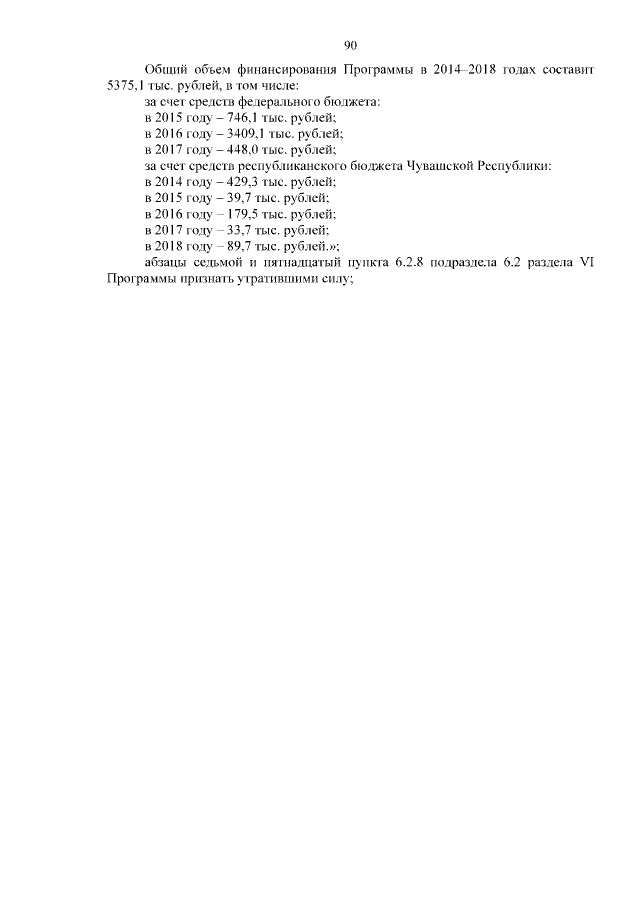 90

Общий объем финансирования Программы в 2014–2018 годах составит 5375,1 тыс. рублей, в том числе:

за счет средств федерального бюджета:

в 2015 году – 746,1 тыс. рублей;

в 2016 году – 3409,1 тыс. рублей;

в 2017 году – 448,0 тыс. рублей;

за счет средств республиканского бюджета Чувашской Республики:

в 2014 году – 429,3 тыс. рублей;

в 2015 году – 39,7 тыс. рублей;

в 2016 году – 179,5 тыс. рублей;

в 2017 году – 33,7 тыс. рублей;

в 2018 году – 89,7 тыс. рублей.»;

абзацы седьмой и пятнадцатый пункта 6.2.8 подраздела 6.2 раздела VI Программы признать утратившими силу;